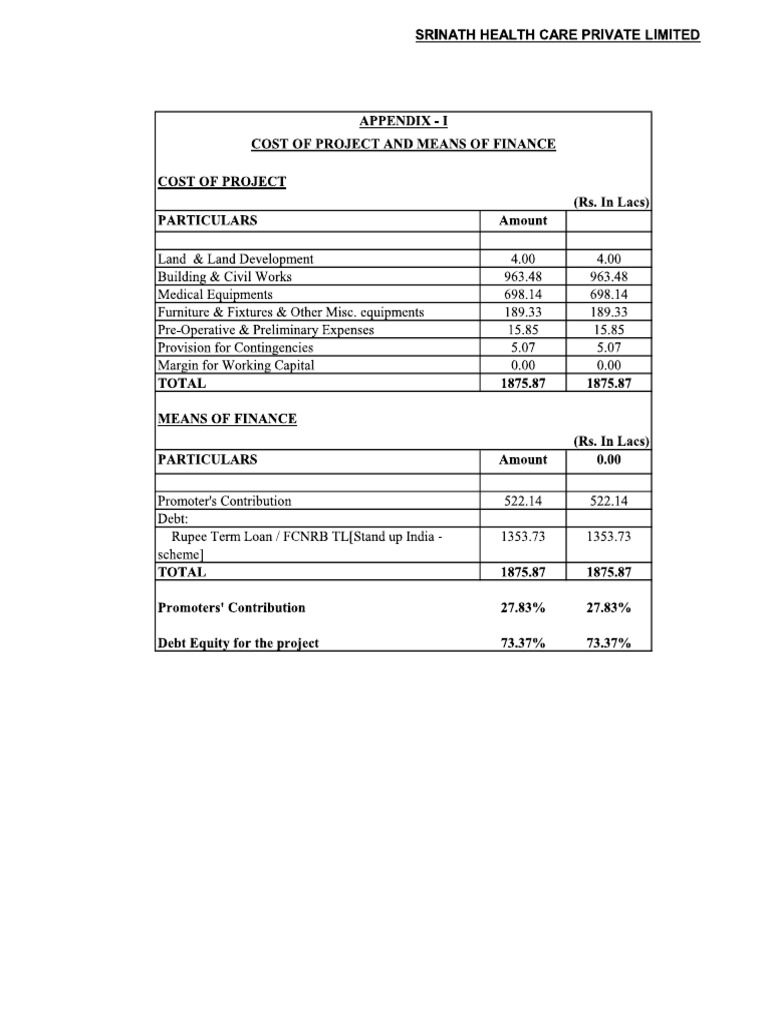 SRINATH HEALTH CARE PRIVATE LIMITED

APPENDIX - I
COST OF PROJECT AND MEANS OF FINANCE

COST OF PROJECT

(Rs. In Lacs)

| PARTICULARS | Amount | |
|---|---|---|
| | | |
| Land & Land Development | 4.00 | 4.00 |
| Building & Civil Works | 963.48 | 963.48 |
| Medical Equipments | 698.14 | 698.14 |
| Furniture & Fixtures & Other Misc. equipments | 189.33 | 189.33 |
| Pre-Operative & Preliminary Expenses | 15.85 | 15.85 |
| Provision for Contingencies | 5.07 | 5.07 |
| Margin for Working Capital | 0.00 | 0.00 |
| TOTAL | 1875.87 | 1875.87 |

MEANS OF FINANCE

(Rs. In Lacs)

| PARTICULARS | Amount | 0.00 |
|---|---|---|
| | | |
| Promoter's Contribution | 522.14 | 522.14 |
| Debt: | | |
| Rupee Term Loan / FCNRB TL[Stand up India - scheme] | 1353.73 | 1353.73 |
| TOTAL | 1875.87 | 1875.87 |
| Promoters' Contribution | 27.83% | 27.83% |
| Debt Equity for the project | 73.37% | 73.37% |